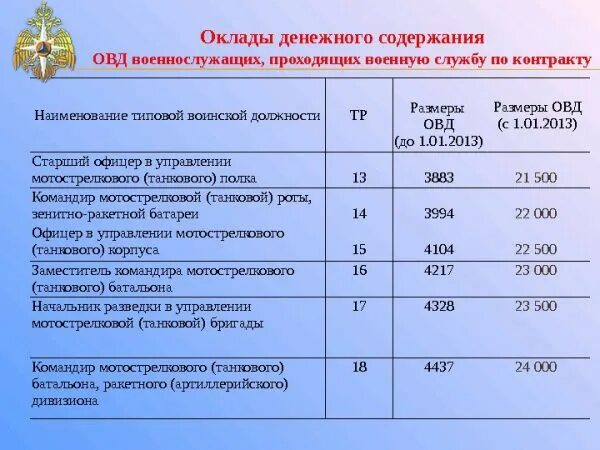 Оклады денежного содержания
ОВД военнослужащих, проходящих военную службу по контракту

| Наименование типовой воинской должности | ТР | Размеры ОВД (до 1.01.2013) | Размеры ОВД (с 1.01.2013) |
|---|---|---|---|
| Старший офицер в управлении мотострелкового (танкового) полка | 13 | 3883 | 21 500 |
| Командир мотострелковой (танковой) роты, зенитно-ракетной батареи | 14 | 3994 | 22 000 |
| Офицер в управлении мотострелкового (танкового) корпуса | 15 | 4104 | 22 500 |
| Заместитель командира мотострелкового (танкового) батальона | 16 | 4217 | 23 000 |
| Начальник разведки в управлении мотострелковой (танковой) бригады | 17 | 4328 | 23 500 |
| Командир мотострелкового (танкового) батальона, ракетного (артиллерийского) дивизиона | 18 | 4437 | 24 000 |